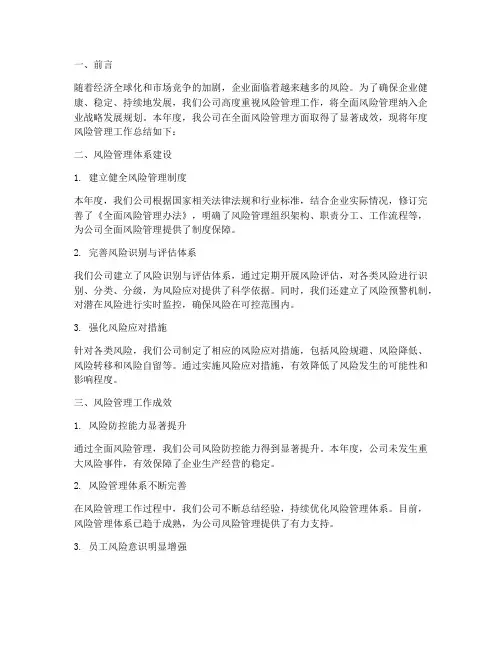 一、前言

随着经济全球化和市场竞争的加剧，企业面临着越来越多的风险。为了确保企业健康、稳定、持续地发展，我们公司高度重视风险管理工作，将全面风险管理纳入企业战略发展规划。本年度，我公司在全面风险管理方面取得了显著成效，现将年度风险管理工作总结如下：

二、风险管理体系建设

1. 建立健全风险管理制度

本年度，我们公司根据国家相关法律法规和行业标准，结合企业实际情况，修订完善了《全面风险管理办法》，明确了风险管理组织架构、职责分工、工作流程等，为公司全面风险管理提供了制度保障。

2. 完善风险识别与评估体系

我们公司建立了风险识别与评估体系，通过定期开展风险评估，对各类风险进行识别、分类、分级，为风险应对提供了科学依据。同时，我们还建立了风险预警机制，对潜在风险进行实时监控，确保风险在可控范围内。

3. 强化风险应对措施

针对各类风险，我们公司制定了相应的风险应对措施，包括风险规避、风险降低、风险转移和风险自留等。通过实施风险应对措施，有效降低了风险发生的可能性和影响程度。

三、风险管理工作成效

1. 风险防控能力显著提升

通过全面风险管理，我们公司风险防控能力得到显著提升。本年度，公司未发生重大风险事件，有效保障了企业生产经营的稳定。

2. 风险管理体系不断完善

在风险管理工作过程中，我们公司不断总结经验，持续优化风险管理体系。目前，风险管理体系已趋于成熟，为公司风险管理提供了有力支持。

3. 员工风险意识明显增强